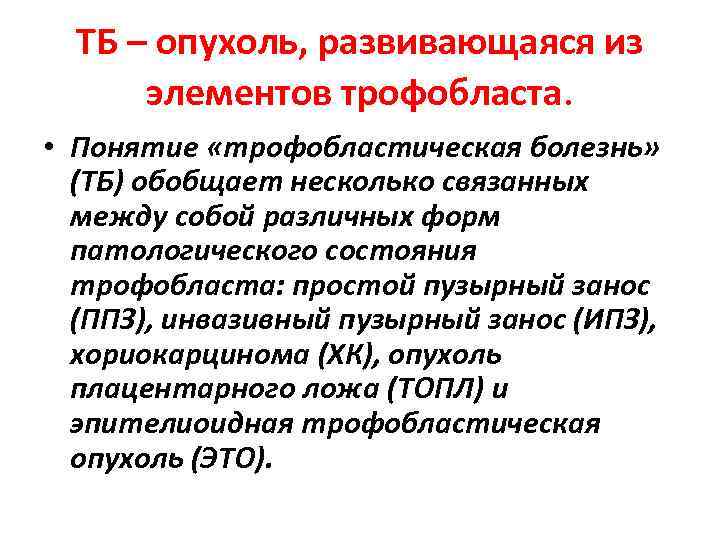 ТБ – опухоль, развивающаяся из элементов трофобласта.

• Понятие «трофобластическая болезнь» (ТБ) обобщает несколько связанных между собой различных форм патологического состояния трофобласта: простой пузырный занос (ППЗ), инвазивный пузырный занос (ИПЗ), хориокарцинома (ХК), опухоль плацентарного ложа (ТОПЛ) и эпителиоидная трофобластическая опухоль (ЭТО).